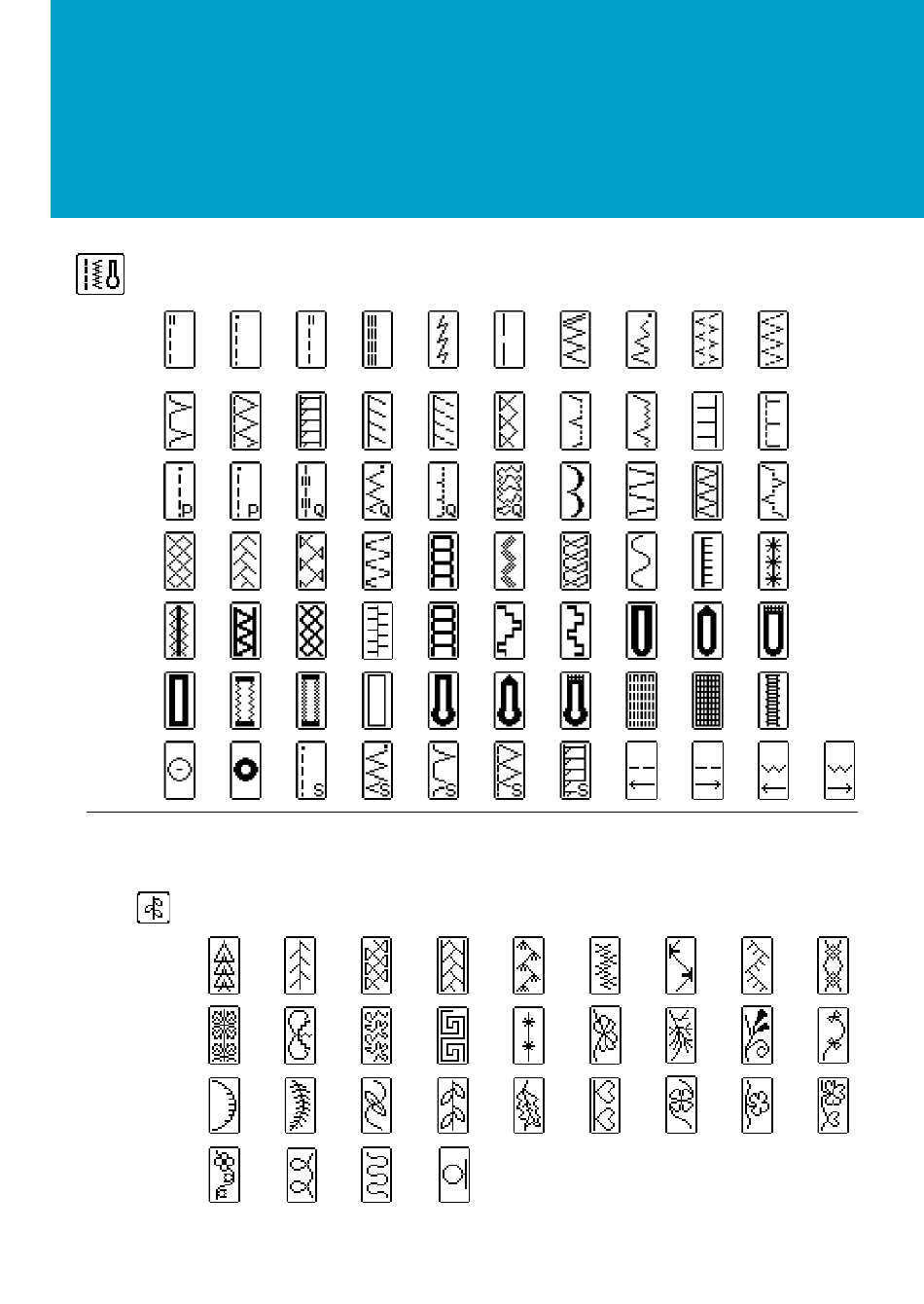 P

P

Q

Q

Q

Q

S

S

S

S

S